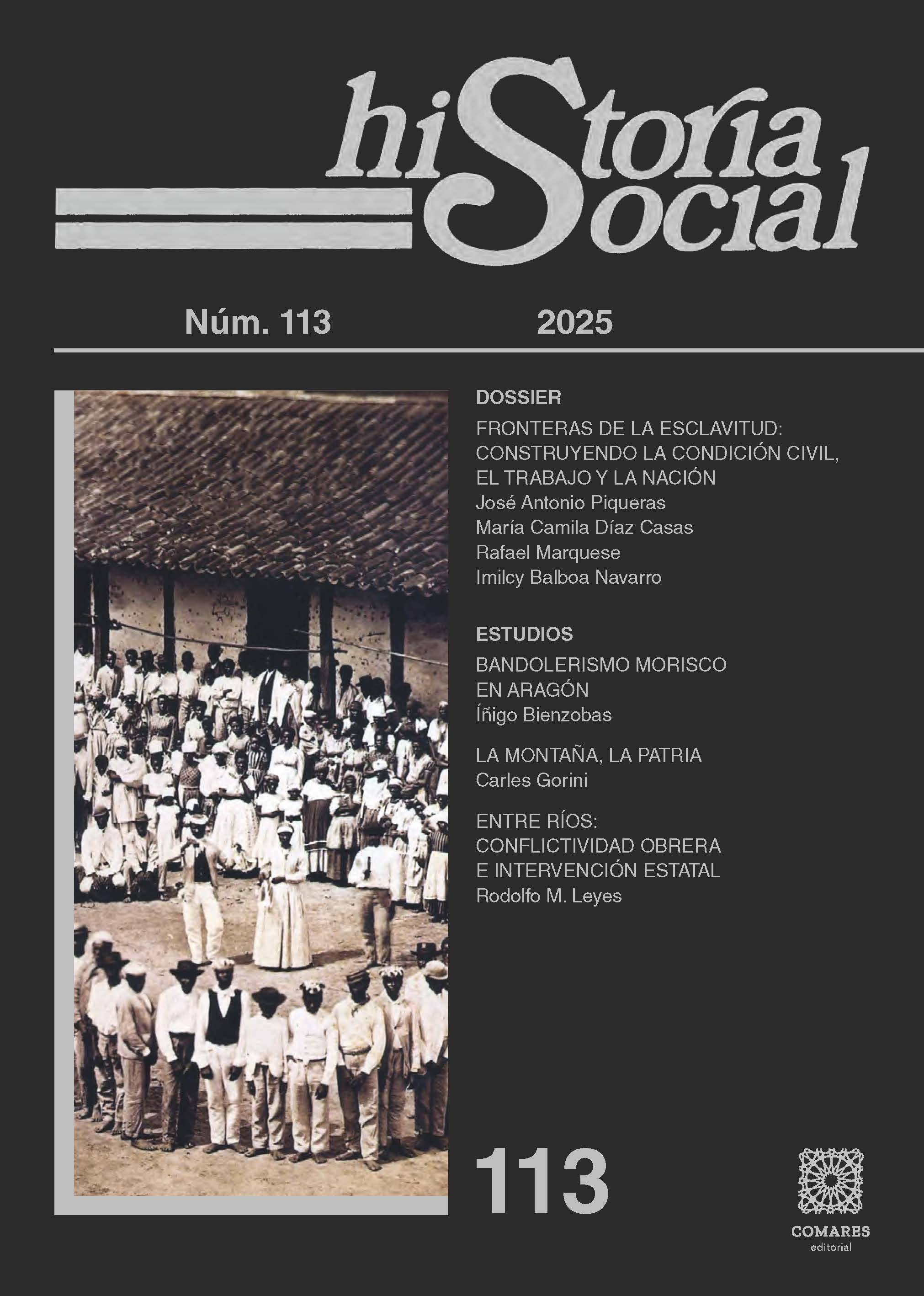 historia Social

Núm. 113 2025

DOSSIER

FRONTERAS DE LA ESCLAVITUD: CONSTRUYENDO LA CONDICIÓN CIVIL, EL TRABAJO Y LA NACIÓN
José Antonio Piqueras
María Camila Díaz Casas
Rafael Marquese
Imilcy Balboa Navarro

ESTUDIOS

BANDOLERISMO MORISCO EN ARAGÓN
Íñigo Bienzobas

LA MONTAÑA, LA PATRIA
Carles Gorini

ENTRE RÍOS: CONFLICTIVIDAD OBRERA E INTERVENCIÓN ESTATAL
Rodolfo M. Leyes

113

COMARES
editorial